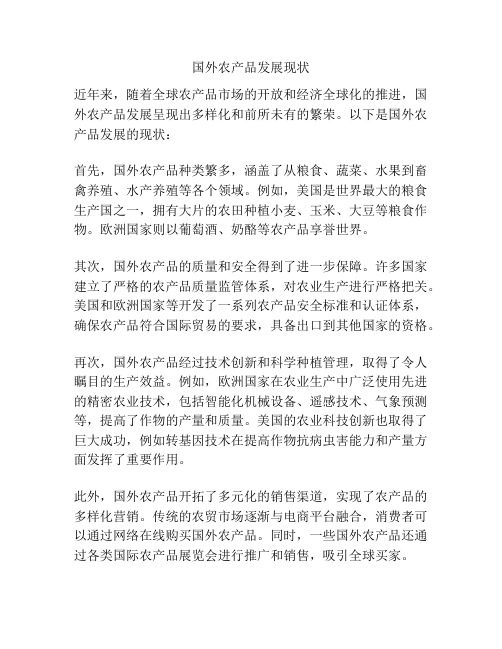 国外农产品发展现状

近年来，随着全球农产品市场的开放和经济全球化的推进，国外农产品发展呈现出多样化和前所未有的繁荣。以下是国外农产品发展的现状：

首先，国外农产品种类繁多，涵盖了从粮食、蔬菜、水果到畜禽养殖、水产养殖等各个领域。例如，美国是世界最大的粮食生产国之一，拥有大片的农田种植小麦、玉米、大豆等粮食作物。欧洲国家则以葡萄酒、奶酪等农产品享誉世界。

其次，国外农产品的质量和安全得到了进一步保障。许多国家建立了严格的农产品质量监管体系，对农业生产进行严格把关。美国和欧洲国家等开发了一系列农产品安全标准和认证体系，确保农产品符合国际贸易的要求，具备出口到其他国家的资格。

再次，国外农产品经过技术创新和科学种植管理，取得了令人瞩目的生产效益。例如，欧洲国家在农业生产中广泛使用先进的精密农业技术，包括智能化机械设备、遥感技术、气象预测等，提高了作物的产量和质量。美国的农业科技创新也取得了巨大成功，例如转基因技术在提高作物抗病虫害能力和产量方面发挥了重要作用。

此外，国外农产品开拓了多元化的销售渠道，实现了农产品的多样化营销。传统的农贸市场逐渐与电商平台融合，消费者可以通过网络在线购买国外农产品。同时，一些国外农产品还通过各类国际农产品展览会进行推广和销售，吸引全球买家。